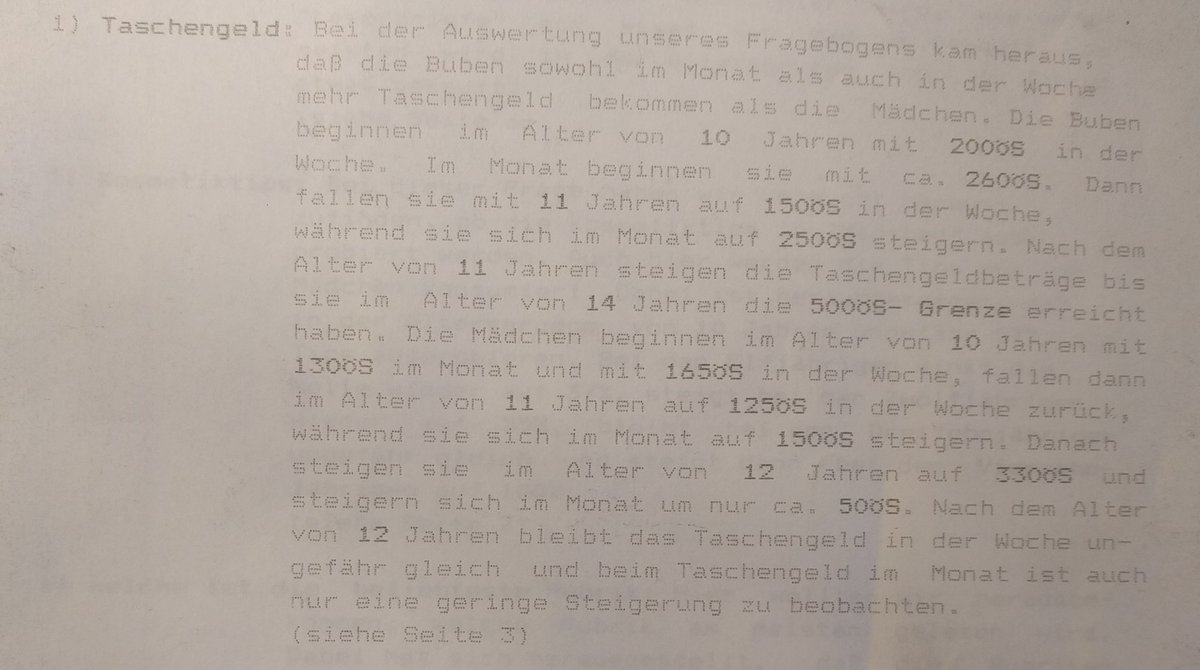 1) Taschengeld: Bei der Auswertung unseres Fragebogens kam heraus, daß die Buben sowohl im Monat als auch in der Woche mehr Taschengeld bekommen als die Mädchen. Die Buben beginnen im Alter von 10 Jahren mit 200öS in der Woche. Im Monat beginnen sie mit ca. 260öS. Dann fallen sie mit 11 Jahren auf 150öS in der Woche, während sie sich im Monat auf 250öS steigern. Nach dem Alter von 11 Jahren steigen die Taschengeldbeträge bis sie im Alter von 14 Jahren die 500öS- Grenze erreicht haben. Die Mädchen beginnen im Alter von 10 Jahren mit 130öS im Monat und mit 165öS in der Woche, fallen dann im Alter von 11 Jahren auf 125öS in der Woche zurück, während sie sich im Monat auf 150öS steigern. Danach steigen sie im Alter von 12 Jahren auf 330öS und steigern sich im Monat um nur ca. 50öS. Nach dem Alter von 12 Jahren bleibt das Taschengeld in der Woche ungefähr gleich und beim Taschengeld im Monat ist auch nur eine geringe Steigerung zu beobachten.
(siehe Seite 3)